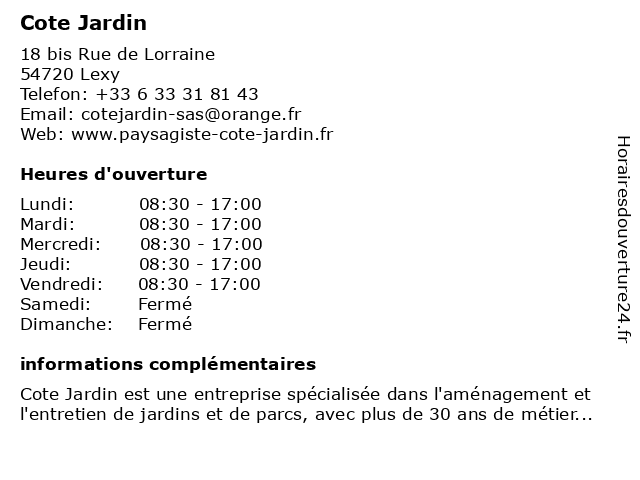 Cote Jardin

18 bis Rue de Lorraine
54720 Lexy
Telefon: +33 6 33 31 81 43
Email: cotejardin-sas@orange.fr
Web: www.paysagiste-cote-jardin.fr

Heures d'ouverture

| Lundi: | 08:30 - 17:00 |
|---|---|
| Mardi: | 08:30 - 17:00 |
| Mercredi: | 08:30 - 17:00 |
| Jeudi: | 08:30 - 17:00 |
| Vendredi: | 08:30 - 17:00 |
| Samedi: | Fermé |
| Dimanche: | Fermé |

informations complémentaires

Cote Jardin est une entreprise spécialisée dans l'aménagement et l'entretien de jardins et de parcs, avec plus de 30 ans de métier...

Horairesdouverture24.fr